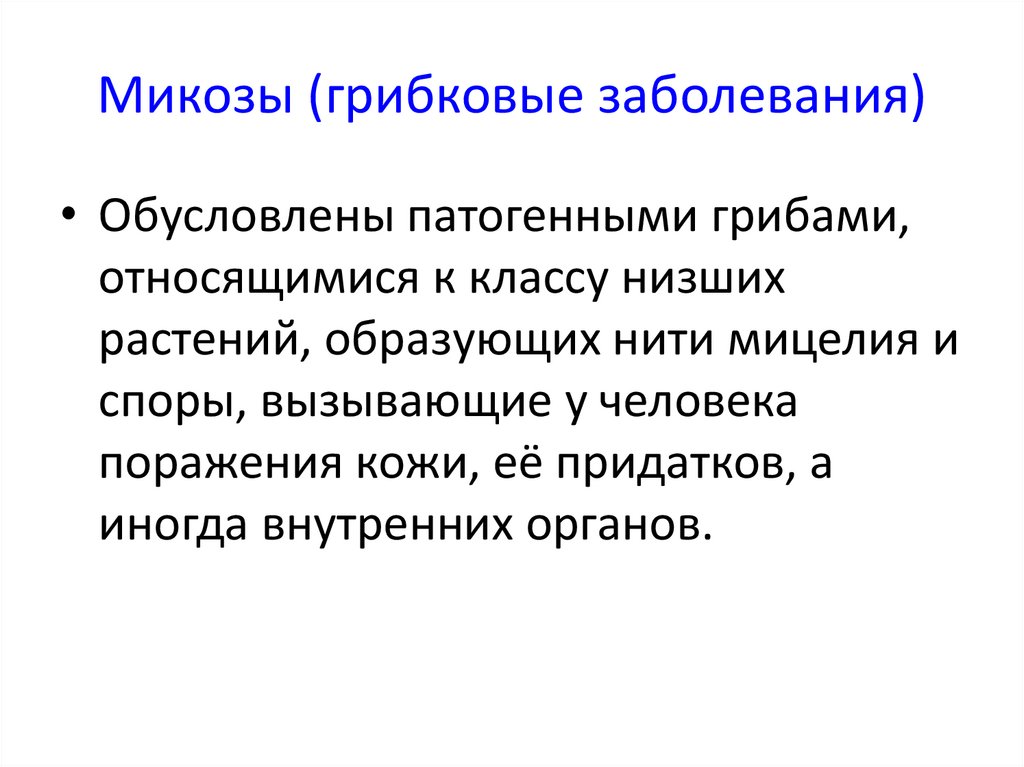 Микозы (грибковые заболевания)

• Обусловлены патогенными грибами, относящимися к классу низших растений, образующих нити мицелия и споры, вызывающие у человека поражения кожи, её придатков, а иногда внутренних органов.